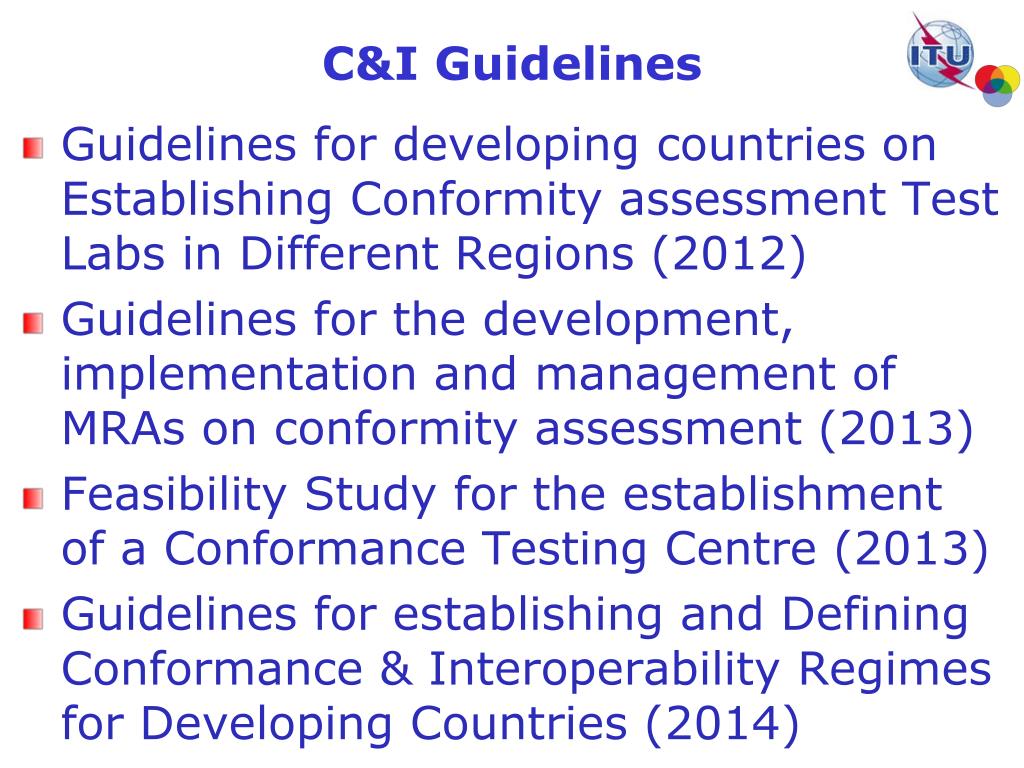 C&I Guidelines

ITU

Guidelines for developing countries on Establishing Conformity assessment Test Labs in Different Regions (2012)

Guidelines for the development, implementation and management of MRAs on conformity assessment (2013)

Feasibility Study for the establishment of a Conformance Testing Centre (2013)

Guidelines for establishing and Defining Conformance & Interoperability Regimes for Developing Countries (2014)